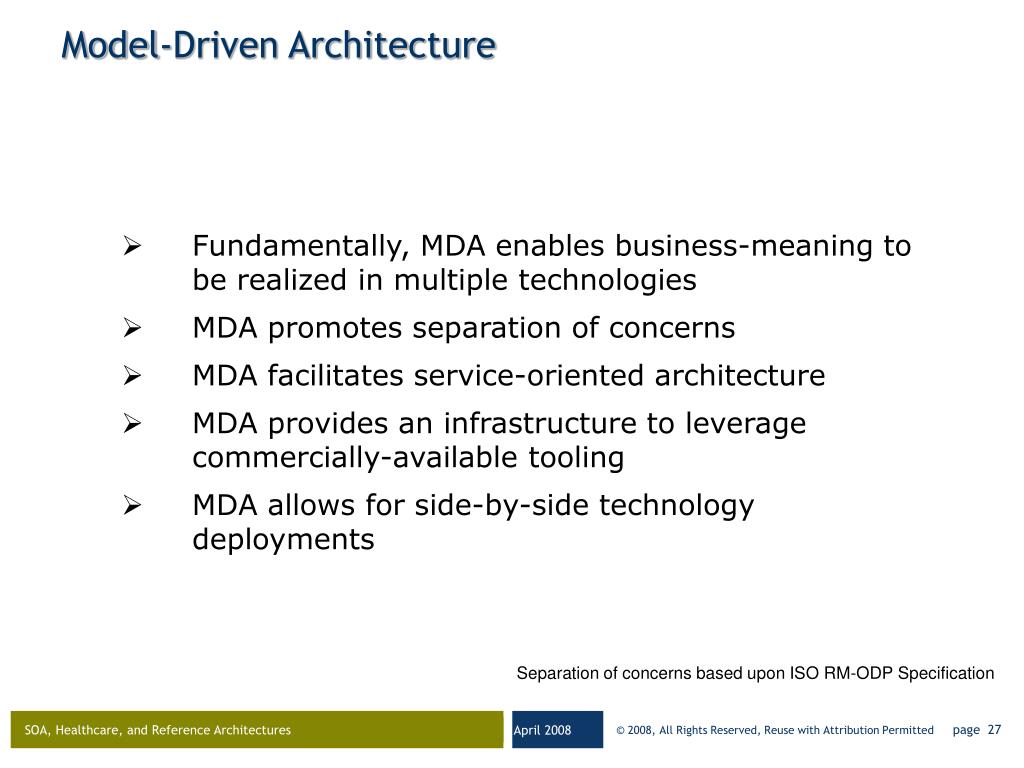 Model-Driven Architecture

➢ Fundamentally, MDA enables business-meaning to be realized in multiple technologies

➢ MDA promotes separation of concerns

➢ MDA facilitates service-oriented architecture

➢ MDA provides an infrastructure to leverage commercially-available tooling

➢ MDA allows for side-by-side technology deployments

Separation of concerns based upon ISO RM-ODP Specification

SOA, Healthcare, and Reference Architectures

April 2008

© 2008, All Rights Reserved, Reuse with Attribution Permitted

page 27